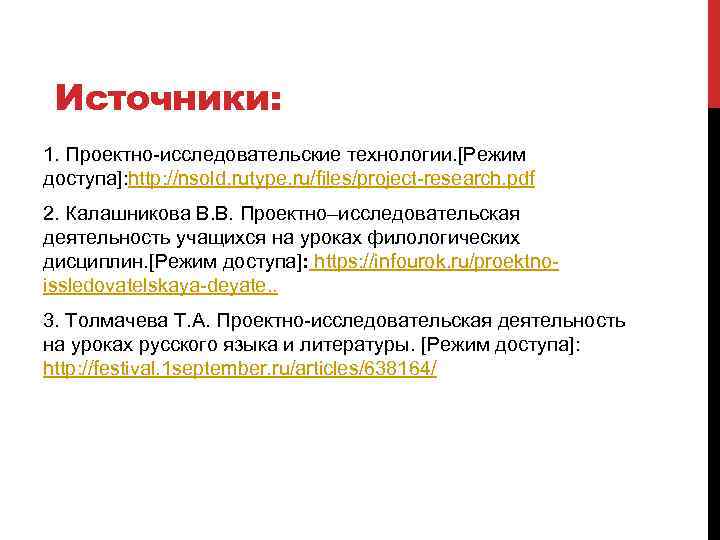 Источники:

1. Проектно-исследовательские технологии.[Режим доступа]:http://nsold.rutype.ru/files/project-research.pdf

2. Калашникова В.В. Проектно–исследовательская деятельность учащихся на уроках филологических дисциплин.[Режим доступа]: https://infourok.ru/proektno-issledovatelskaya-deyate..

3. Толмачева Т.А. Проектно-исследовательская деятельность на уроках русского языка и литературы. [Режим доступа]: http://festival.1september.ru/articles/638164/